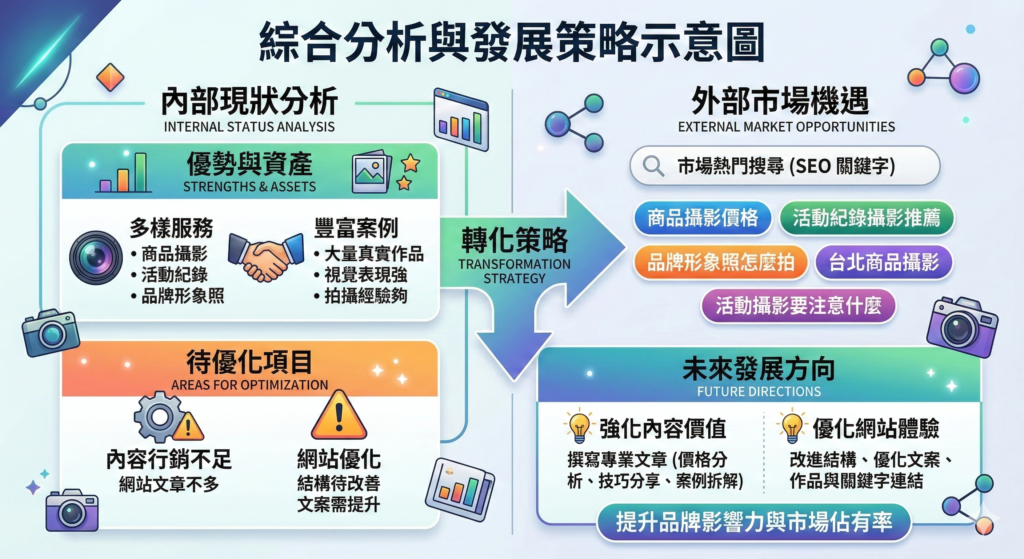 綜合分析與發展策略示意圖

內部現狀分析
INTERNAL STATUS ANALYSIS

優勢與資產
STRENGTHS & ASSETS

多樣服務
• 商品攝影
• 活動紀錄
• 品牌形象照

豐富案例
• 大量真實作品
• 視覺表現強
• 拍攝經驗夠

待優化項目
AREAS FOR OPTIMIZATION

內容行銷不足
網站文章不多

網站優化
結構待改善
文案需提升

轉化策略
TRANSFORMATION STRATEGY

外部市場機遇
EXTERNAL MARKET OPPORTUNITIES

市場熱門搜尋 (SEO 關鍵字)

商品攝影價格
活動紀錄攝影推薦
品牌形象照怎麼拍
台北商品攝影
活動攝影要注意什麼

未來發展方向
FUTURE DIRECTIONS

強化內容價值
撰寫專業文章 (價格分析、技巧分享、案例拆解)

優化網站體驗
改進結構、優化文案、作品與關鍵字連結

提升品牌影響力與市場佔有率